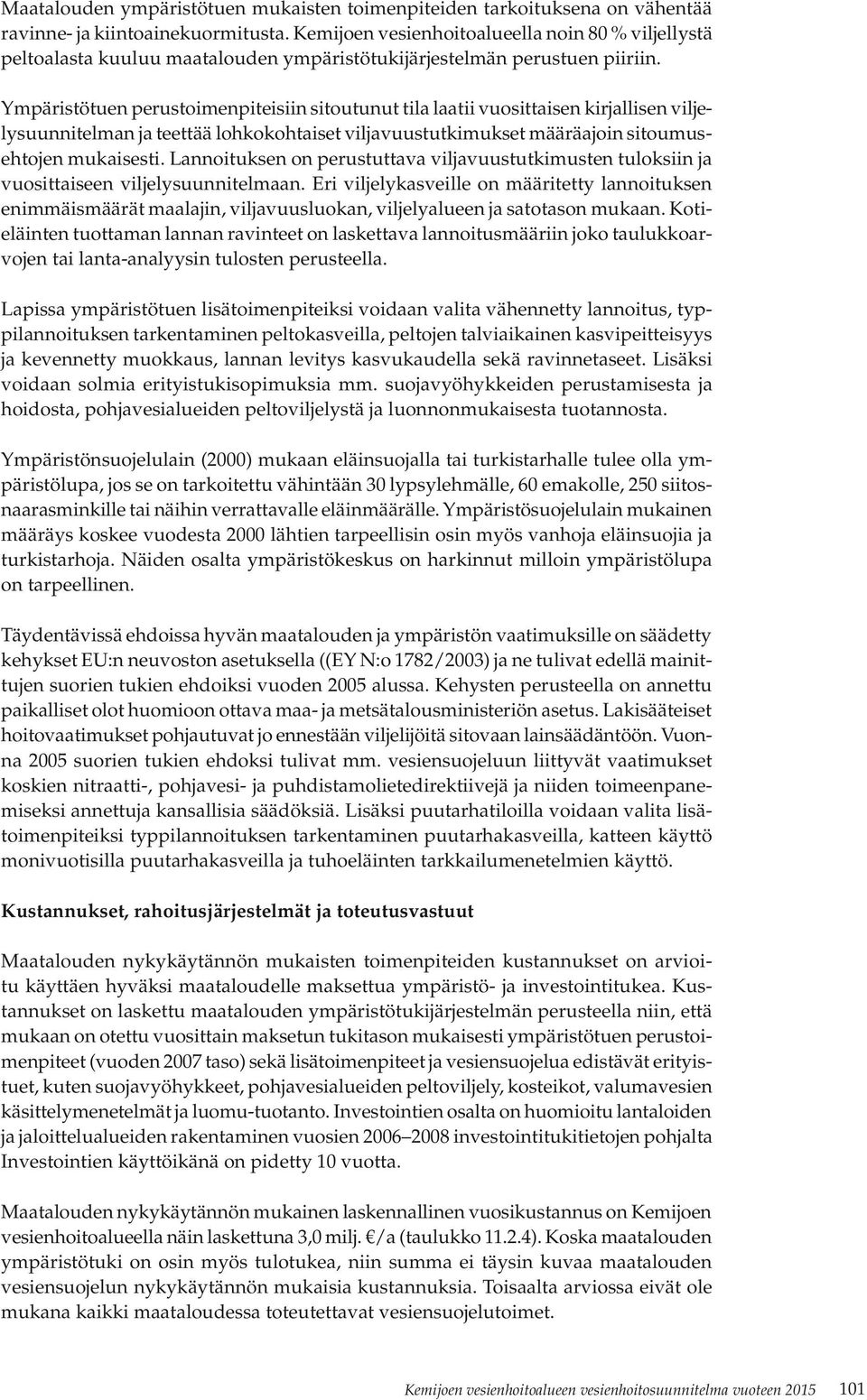 Maatalouden ympäristötuen mukaisten toimenpiteiden tarkoituksena on vähentää ravinne- ja kiintoainekuormitusta. Kemijoen vesienhoitoalueella noin 80 % viljellystä peltoalasta kuuluu maatalouden ympäristötukijärjestelmän perustuen piiriin.

Ympäristötuen perustoimenpiteisiin sitoutunut tila laatii vuosittaisen kirjallisen viljelysuunnitelman ja teettää lohkokohtaiset viljavuustutkimukset määräajoin sitoumusehtojen mukaisesti. Lannoituksen on perustuttava viljavuustutkimusten tuloksiin ja vuosittaiseen viljelysuunnitelmaan. Eri viljelykasveille on määritetty lannoituksen enimmäismäärät maalajin, viljavuusluokan, viljelyalueen ja satotason mukaan. Kotieläinten tuottaman lannan ravinteet on laskettava lannoitusmääriin joko taulukkoarvojen tai lanta-analyysin tulosten perusteella.

Lapissa ympäristötuen lisätoimenpiteiksi voidaan valita vähennetty lannoitus, typpilannoituksen tarkentaminen peltokasveilla, peltojen talviaikainen kasvipeitteisyys ja kevennetty muokkaus, lannan levitys kasvukaudella sekä ravinnetaseet. Lisäksi voidaan solmia erityistukisopimuksia mm. suojavyöhykkeiden perustamisesta ja hoidosta, pohjavesialueiden peltoviljelystä ja luonnonmukaisesta tuotannosta.

Ympäristönsuojelulain (2000) mukaan eläinsuojalla tai turkistarhalle tulee olla ympäristölupa, jos se on tarkoitettu vähintään 30 lypsylehmälle, 60 emakolle, 250 siitosnaarasminkille tai näihin verrattavalle eläinmäärälle. Ympäristösuojelulain mukainen määräys koskee vuodesta 2000 lähtien tarpeellisin osin myös vanhoja eläinsuojia ja turkistarhoja. Näiden osalta ympäristökeskus on harkinnut milloin ympäristölupa on tarpeellinen.

Täydentävissä ehdoissa hyvän maatalouden ja ympäristön vaatimuksille on säädetty kehykset EU:n neuvoston asetuksella ((EY N:o 1782/2003) ja ne tulivat edellä mainittujen suorien tukien ehdoiksi vuoden 2005 alussa. Kehysten perusteella on annettu paikalliset olot huomioon ottava maa- ja metsätalousministeriön asetus. Lakisääteiset hoitovaatimukset pohjautuvat jo ennestään viljelijöitä sitovaan lainsäädäntöön. Vuonna 2005 suorien tukien ehdoksi tulivat mm. vesiensuojeluun liittyvät vaatimukset koskien nitraatti-, pohjavesi- ja puhdistamolietedirektiivejä ja niiden toimeenpanemiseksi annettuja kansallisia säädöksiä. Lisäksi puutarhatiloilla voidaan valita lisätoimenpiteiksi typpilannoituksen tarkentaminen puutarhakasveilla, katteen käyttö monivuotisilla puutarhakasveilla ja tuhoeläinten tarkkailumenetelmien käyttö.

Kustannukset, rahoitusjärjestelmät ja toteutusvastuut

Maatalouden nykykäytännön mukaisten toimenpiteiden kustannukset on arvioitu käyttäen hyväksi maataloudelle maksettua ympäristö- ja investointitukea. Kustannukset on laskettu maatalouden ympäristötukijärjestelmän perusteella niin, että mukaan on otettu vuosittain maksetun tukitason mukaisesti ympäristötuen perustoimenpiteet (vuoden 2007 taso) sekä lisätoimenpiteet ja vesiensuojelua edistävät erityistuet, kuten suojavyöhykkeet, pohjavesialueiden peltoviljely, kosteikot, valumavesien käsittelymenetelmät ja luomu-tuotanto. Investointien osalta on huomioitu lantaloiden ja jaloittelualueiden rakentaminen vuosien 2006–2008 investointitukitietojen pohjalta Investointien käyttöikänä on pidetty 10 vuotta.

Maatalouden nykykäytännön mukainen laskennallinen vuosikustannus on Kemijoen vesienhoitoalueella näin laskettuna 3,0 milj. €/a (taulukko 11.2.4). Koska maatalouden ympäristötuki on osin myös tulotukea, niin summa ei täysin kuvaa maatalouden vesiensuojelun nykykäytännön mukaisia kustannuksia. Toisaalta arviossa eivät ole mukana kaikki maataloudessa toteutettavat vesiensuojelutoimet.

Kemijoen vesienhoitoalueen vesienhoitosuunnitelma vuoteen 2015 101